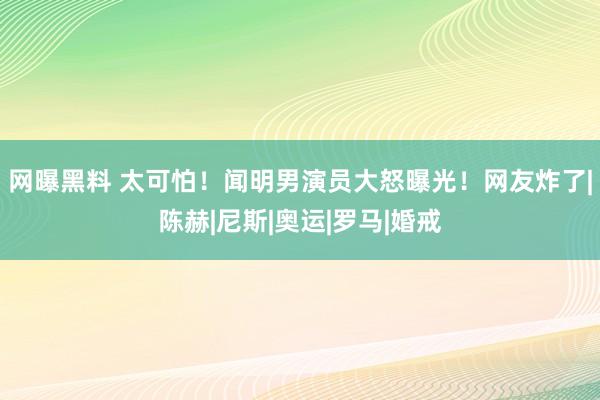 网曝黑料 太可怕！闻明男演员大怒曝光！网友炸了|陈赫|尼斯|奥运|罗马|婚戒